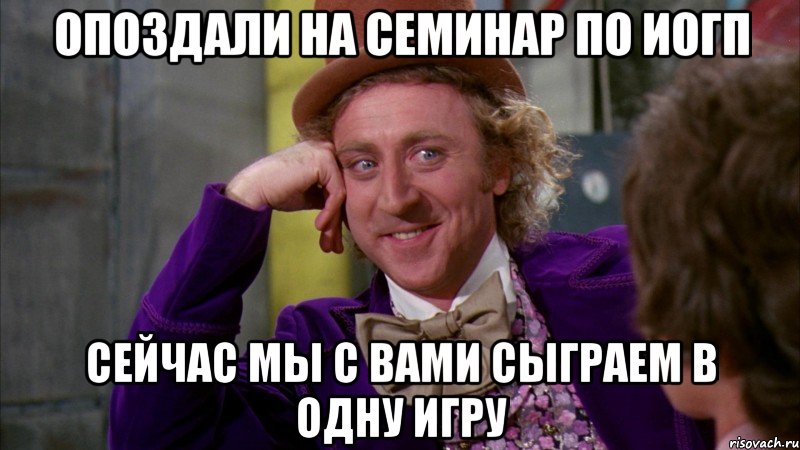 ОПОЗДАЛИ НА СЕМИНАР ПО ИОГП

СЕЙЧАС МЫ С ВАМИ СЫГРАЕМ В ОДНУ ИГРУ

risovach.ru